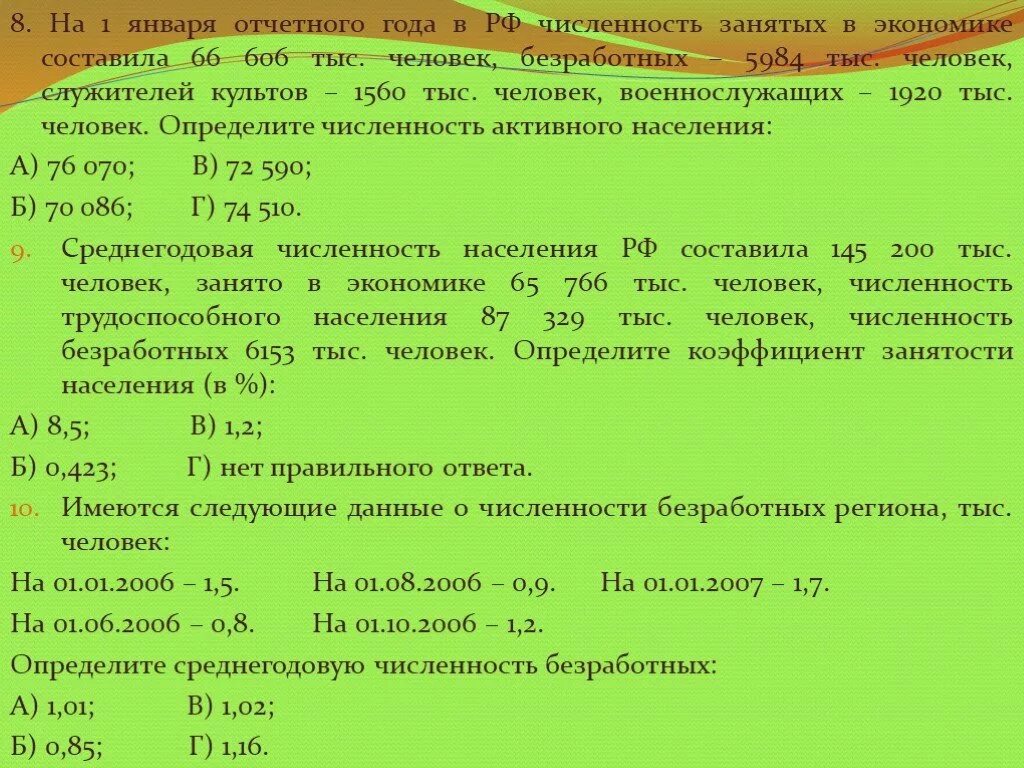 8. На 1 января отчетного года в РФ численность занятых в экономике составила 66 606 тыс. человек, безработных – 5984 тыс. человек, служителей культов – 1560 тыс. человек, военнослужащих – 1920 тыс. человек. Определите численность активного населения:

А) 76 070;  В) 72 590;

Б) 70 086;  Г) 74 510.

9. Среднегодовая численность населения РФ составила 145 200 тыс. человек, занято в экономике 65 766 тыс. человек, численность трудоспособного населения 87 329 тыс. человек, численность безработных 6153 тыс. человек. Определите коэффициент занятости населения (в %):

А) 8,5;  В) 1,2;

Б) 0,423;  Г) нет правильного ответа.

10. Имеются следующие данные о численности безработных региона, тыс. человек:

На 01.01.2006 – 1,5.  На 01.08.2006 – 0,9.  На 01.01.2007 – 1,7.

На 01.06.2006 – 0,8.  На 01.10.2006 – 1,2.

Определите среднегодовую численность безработных:

А) 1,01;  В) 1,02;

Б) 0,85;  Г) 1,16.